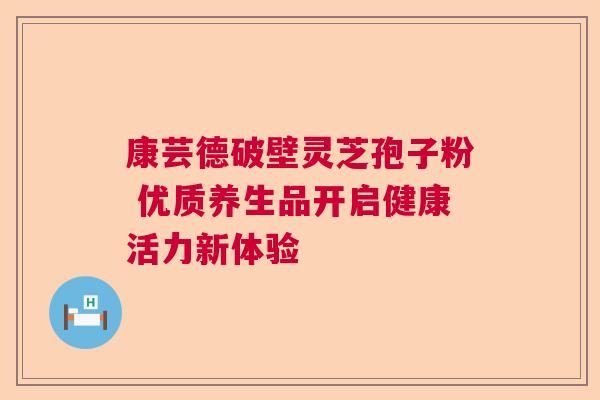 康芸德破壁灵芝孢子粉 优质养生品开启健康活力新体验

H